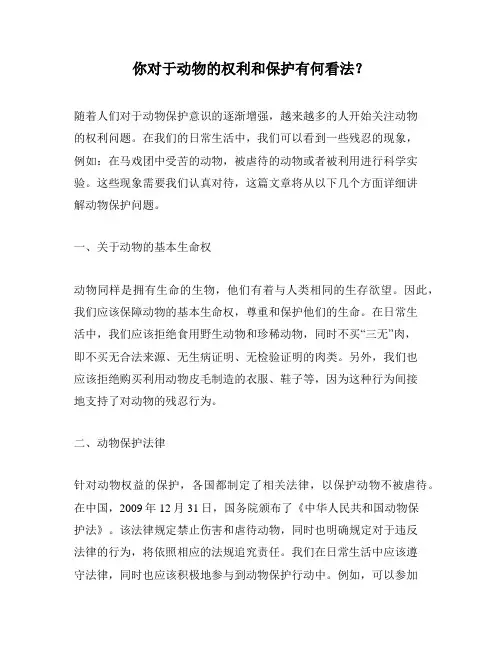 你对于动物的权利和保护有何看法？

随着人们对于动物保护意识的逐渐增强，越来越多的人开始关注动物的权利问题。在我们的日常生活中，我们可以看到一些残忍的现象，例如：在马戏团中受苦的动物，被虐待的动物或者被利用进行科学实验。这些现象需要我们认真对待，这篇文章将从以下几个方面详细讲解动物保护问题。

一、关于动物的基本生命权

动物同样是拥有生命的生物，他们有着与人类相同的生存欲望。因此，我们应该保障动物的基本生命权，尊重和保护他们的生命。在日常生活中，我们应该拒绝食用野生动物和珍稀动物，同时不买“三无”肉，即不买无合法来源、无生病证明、无检验证明的肉类。另外，我们也应该拒绝购买利用动物皮毛制造的衣服、鞋子等，因为这种行为间接地支持了对动物的残忍行为。

二、动物保护法律

针对动物权益的保护，各国都制定了相关法律，以保护动物不被虐待。在中国，2009 年 12 月 31 日，国务院颁布了《中华人民共和国动物保护法》。该法律规定禁止伤害和虐待动物，同时也明确规定对于违反法律的行为，将依照相应的法规追究责任。我们在日常生活中应该遵守法律，同时也应该积极地参与到动物保护行动中。例如，可以参加